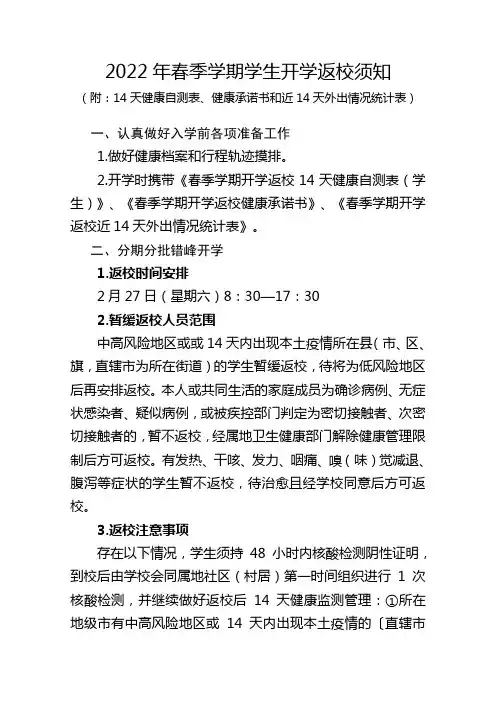 2022 年春季学期学生开学返校须知

（附：14 天健康自测表、健康承诺书和近 14 天外出情况统计表）

一、认真做好入学前各项准备工作

1.做好健康档案和行程轨迹摸排。

2.开学时携带《春季学期开学返校 14 天健康自测表（学生）》、《春季学期开学返校健康承诺书》、《春季学期开学返校近 14 天外出情况统计表》。

二、分期分批错峰开学

1.返校时间安排

2 月 27 日（星期六）8：30—17：30

2.暂缓返校人员范围

中高风险地区或或 14 天内出现本土疫情所在县（市、区、旗，直辖市为所在街道）的学生暂缓返校，待将为低风险地区后再安排返校。本人或共同生活的家庭成员为确诊病例、无症状感染者、疑似病例，或被疾控部门判定为密切接触者、次密切接触者的，暂不返校，经属地卫生健康部门解除健康管理限制后方可返校。有发热、干咳、发力、咽痛、嗅（味）觉减退、腹泻等症状的学生暂不返校，待治愈且经学校同意后方可返校。

3.返校注意事项

存在以下情况，学生须持 48 小时内核酸检测阴性证明，到校后由学校会同属地社区（村居）第一时间组织进行 1 次核酸检测，并继续做好返校后 14 天健康监测管理：①所在地级市有中高风险地区或 14 天内出现本土疫情的〔直辖市